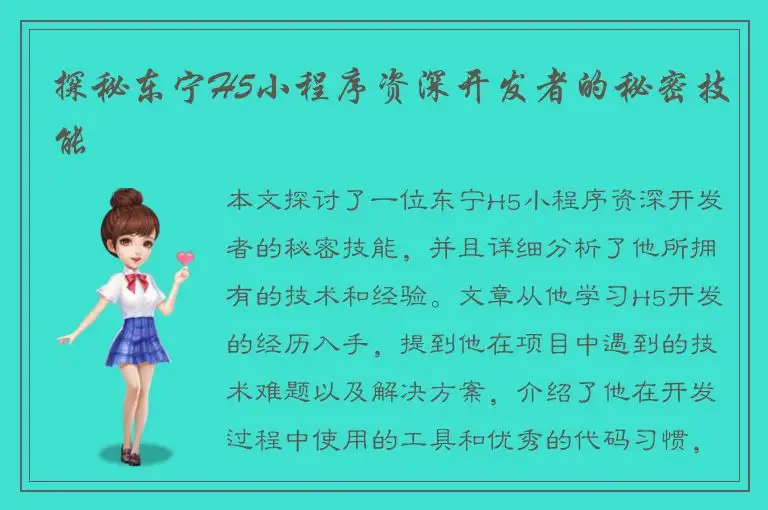 探秘东宁H5小程序资深开发者的秘密技能

本文探讨了一位东宁H5小程序资深开发者的秘密技能，并且详细分析了他所拥有的技术和经验。文章从他学习H5开发的经历入手，提到他在项目中遇到的技术难题以及解决方案，介绍了他在开发过程中使用的工具和优秀的代码习惯，